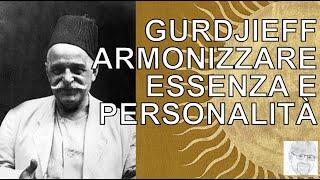 GURDJIEFF
ARMONIZZARE
ESSENZA E
PERSONALITÀ